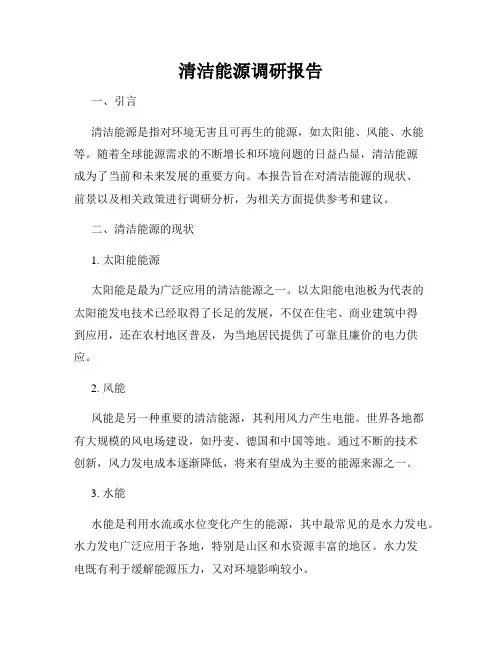 清洁能源调研报告

一、引言

清洁能源是指对环境无害且可再生的能源，如太阳能、风能、水能等。随着全球能源需求的不断增长和环境问题的日益凸显，清洁能源成为了当前和未来发展的重要方向。本报告旨在对清洁能源的现状、前景以及相关政策进行调研分析，为相关方面提供参考和建议。

二、清洁能源的现状

1. 太阳能能源

太阳能是最为广泛应用的清洁能源之一。以太阳能电池板为代表的太阳能发电技术已经取得了长足的发展，不仅在住宅、商业建筑中得到应用，还在农村地区普及，为当地居民提供了可靠且廉价的电力供应。

2. 风能

风能是另一种重要的清洁能源，其利用风力产生电能。世界各地都有大规模的风电场建设，如丹麦、德国和中国等地。通过不断的技术创新，风力发电成本逐渐降低，将来有望成为主要的能源来源之一。

3. 水能

水能是利用水流或水位变化产生的能源，其中最常见的是水力发电。水力发电广泛应用于各地，特别是山区和水资源丰富的地区。水力发电既有利于缓解能源压力，又对环境影响较小。